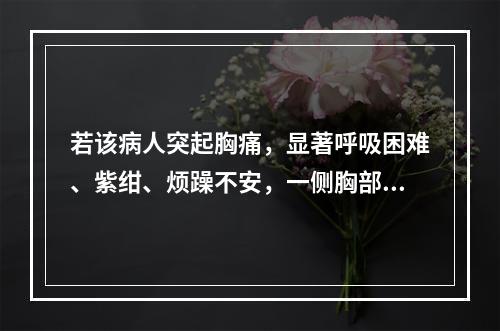 若该病人突起胸痛，显著呼吸困难、紫绀、烦躁不安，一侧胸部…